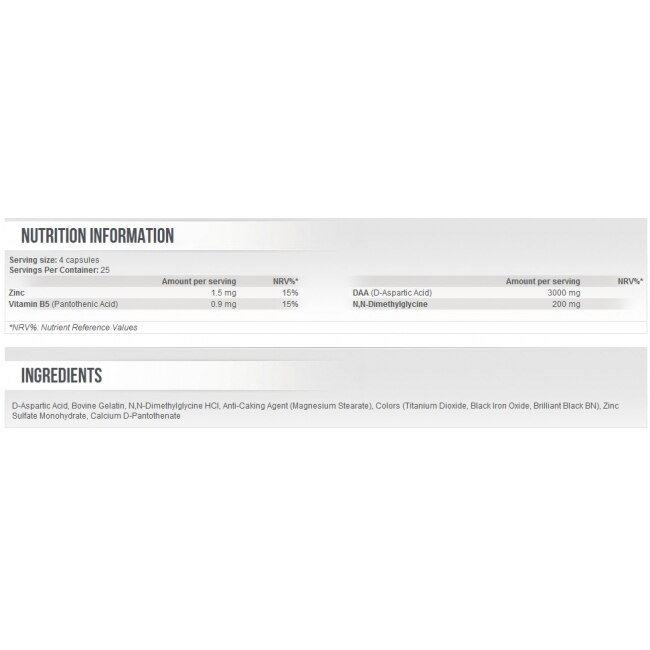 NUTRITION INFORMATION

Serving size: 4 capsules
Servings Per Container: 25

|  | Amount per serving | NRV%* |
|---|---|---|
| Zinc | 1.5 mg | 15% |
| Vitamin B5 (Pantothenic Acid) | 0.9 mg | 15% |

|  | Amount per serving | NRV%* |
|---|---|---|
| DAA (D-Aspartic Acid) | 3000 mg |  |
| N,N-Dimethylglycine | 200 mg |  |

*NRV%: Nutrient Reference Values

INGREDIENTS

D-Aspartic Acid, Bovine Gelatin, N,N-Dimethylglycine HCl, Anti-Caking Agent (Magnesium Stearate), Colors (Titanium Dioxide, Black Iron Oxide, Brilliant Black BN), Zinc Sulfate Monohydrate, Calcium D-Pantothenate